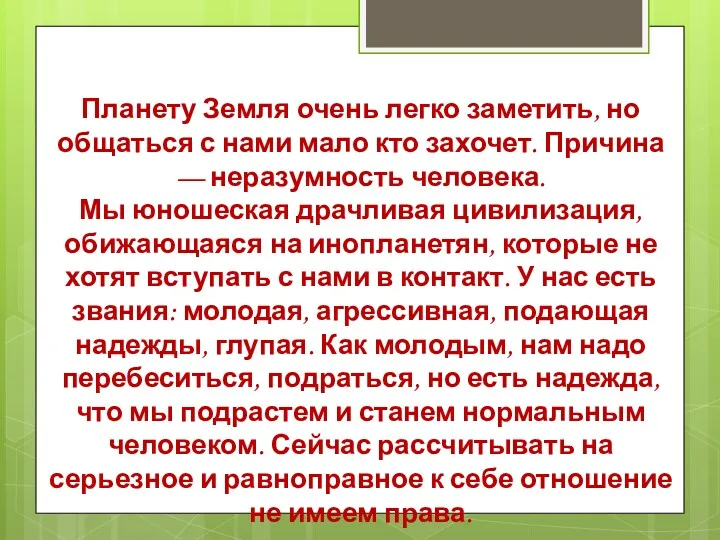 Планету Земля очень легко заметить, но общаться с нами мало кто захочет. Причина — неразумность человека.
Мы юношеская драчливая цивилизация, обижающаяся на инопланетян, которые не хотят вступать с нами в контакт. У нас есть звания: молодая, агрессивная, подающая надежды, глупая. Как молодым, нам надо перебеситься, подраться, но есть надежда, что мы подрастем и станем нормальным человеком. Сейчас рассчитывать на серьезное и равноправное к себе отношение не имеем права.